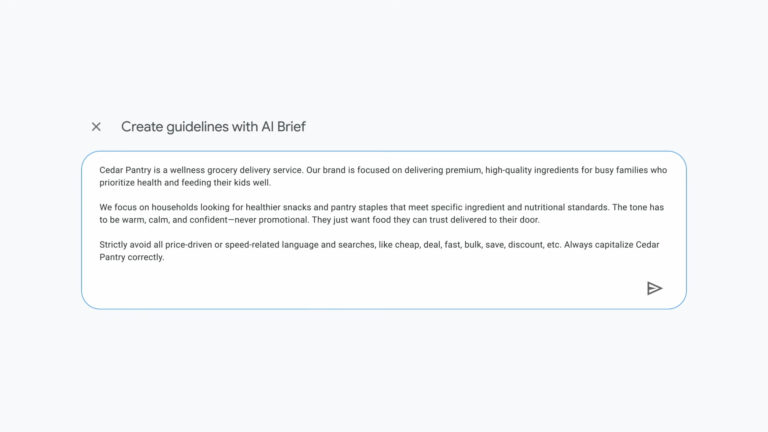 Create guidelines with AI Brief

Cedar Pantry is a wellness grocery delivery service. Our brand is focused on delivering premium, high-quality ingredients for busy families who prioritize health and feeding their kids well.

We focus on households looking for healthier snacks and pantry staples that meet specific ingredient and nutritional standards. The tone has to be warm, calm, and confident—never promotional. They just want food they can trust delivered to their door.

Strictly avoid all price-driven or speed-related language and searches, like cheap, deal, fast, bulk, save, discount, etc. Always capitalize Cedar Pantry correctly.